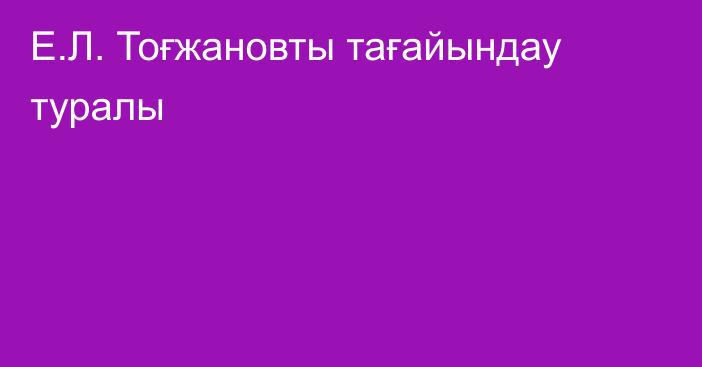 Е.Л. Тоғжановты тағайындау туралы